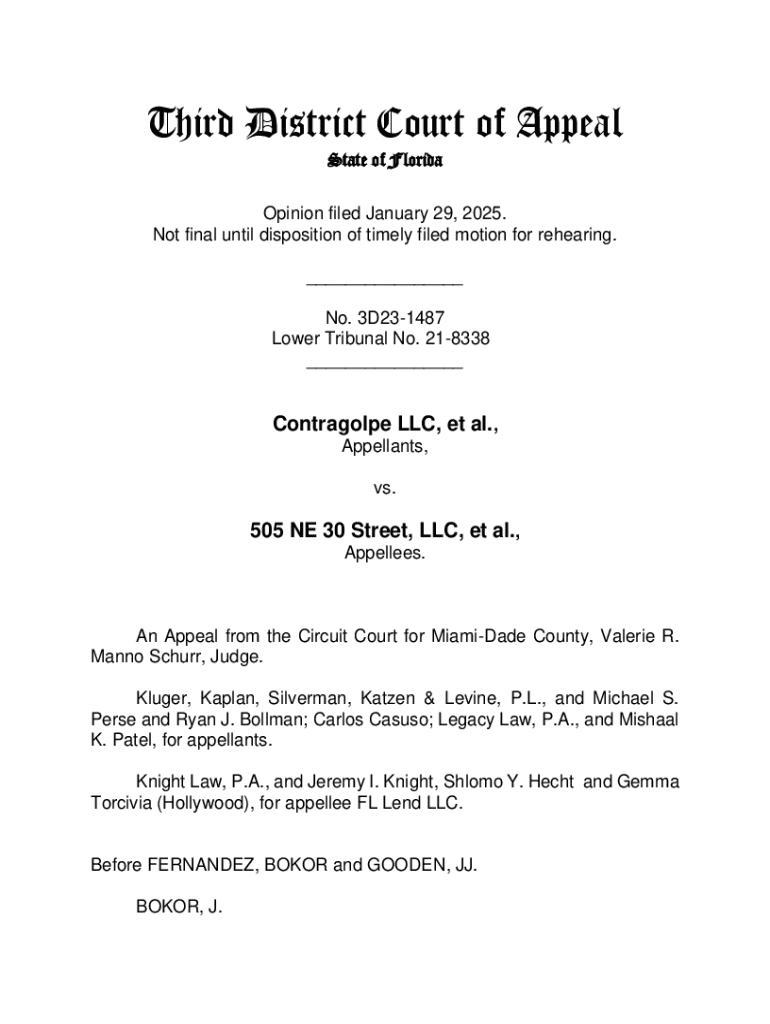 Third District Court of Appeal
State of Florida

Opinion filed January 29, 2025.
Not final until disposition of timely filed motion for rehearing.

________________

No. 3D23-1487
Lower Tribunal No. 21-8338
________________

Contragolpe LLC, et al.,
Appellants,

vs.

505 NE 30 Street, LLC, et al.,
Appellees.

An Appeal from the Circuit Court for Miami-Dade County, Valerie R. Manno Schurr, Judge.

Kluger, Kaplan, Silverman, Katzen & Levine, P.L., and Michael S. Perse and Ryan J. Bollman; Carlos Casuso; Legacy Law, P.A., and Mishaal K. Patel, for appellants.

Knight Law, P.A., and Jeremy I. Knight, Shlomo Y. Hecht and Gemma Torcivia (Hollywood), for appellee FL Lend LLC.

Before FERNANDEZ, BOKOR and GOODEN, JJ.

BOKOR, J.